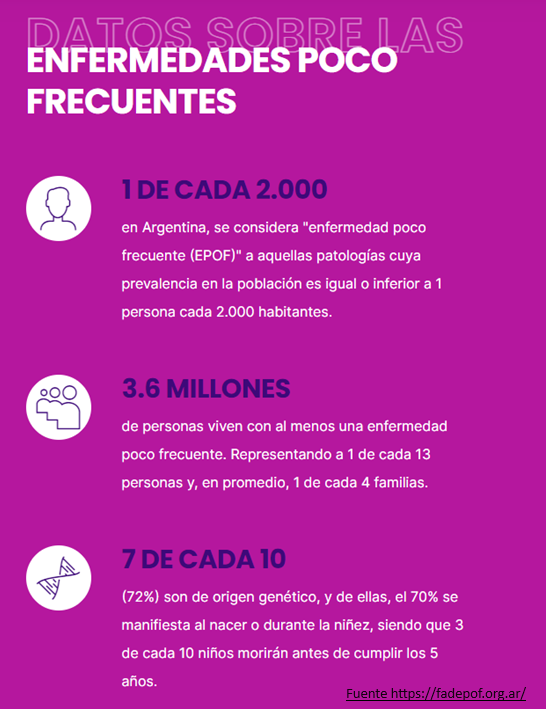 DATOS SOBRE LAS
ENFERMEDADES POCO FRECUENTES

1 DE CADA 2.000

en Argentina, se considera "enfermedad poco frecuente (EPOF)" a aquellas patologías cuya prevalencia en la población es igual o inferior a 1 persona cada 2.000 habitantes.

3.6 MILLONES

de personas viven con al menos una enfermedad poco frecuente. Representando a 1 de cada 13 personas y, en promedio, 1 de cada 4 familias.

7 DE CADA 10

(72%) son de origen genético, y de ellas, el 70% se manifiesta al nacer o durante la niñez, siendo que 3 de cada 10 niños morirán antes de cumplir los 5 años.

Fuente https://fadepof.org.ar/